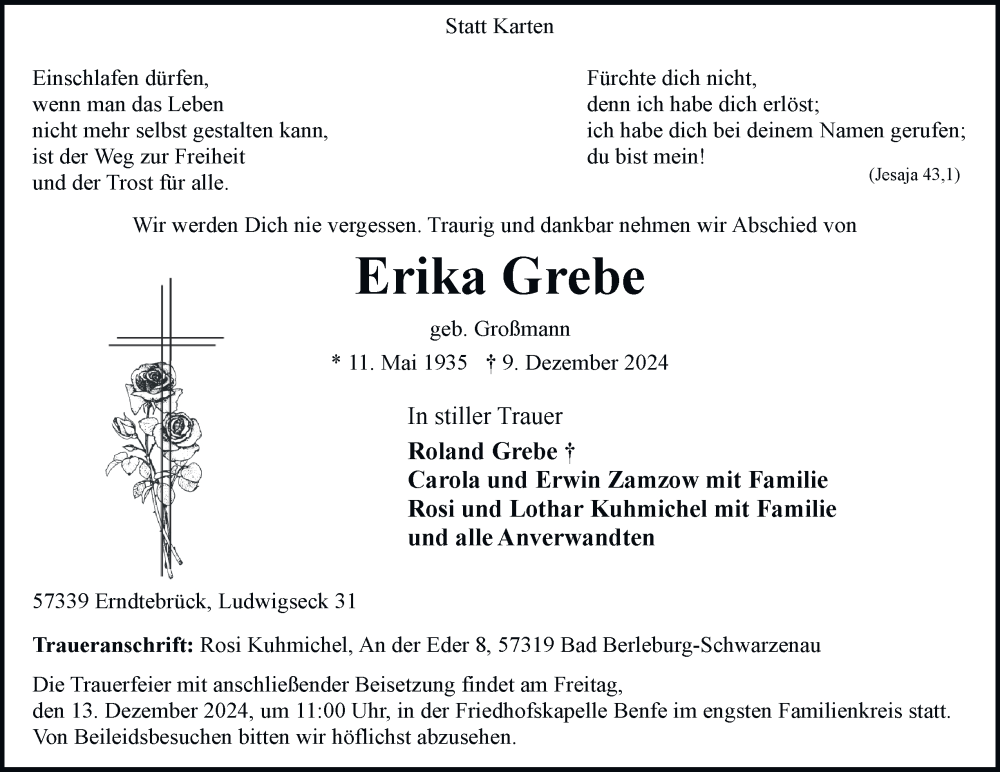 Statt Karten

Einschlafen dürfen,
wenn man das Leben
nicht mehr selbst gestalten kann,
ist der Weg zur Freiheit
und der Trost für alle.

Fürchte dich nicht,
denn ich habe dich erlöst;
ich habe dich bei deinem Namen gerufen;
du bist mein!
(Jesaja 43,1)

Wir werden Dich nie vergessen. Traurig und dankbar nehmen wir Abschied von

Erika Grebe

geb. Großmann

* 11. Mai 1935 † 9. Dezember 2024

In stiller Trauer

Roland Grebe †
Carola und Erwin Zamzow mit Familie
Rosi und Lothar Kuhmichel mit Familie
und alle Anverwandten

57339 Erndtebrück, Ludwigseck 31

Traueranschrift: Rosi Kuhmichel, An der Eder 8, 57319 Bad Berleburg-Schwarzenau

Die Trauerfeier mit anschließender Beisetzung findet am Freitag, den 13. Dezember 2024, um 11:00 Uhr, in der Friedhofskapelle Benfe im engsten Familienkreis statt. Von Beileidsbesuchen bitten wir höflichst abzusehen.